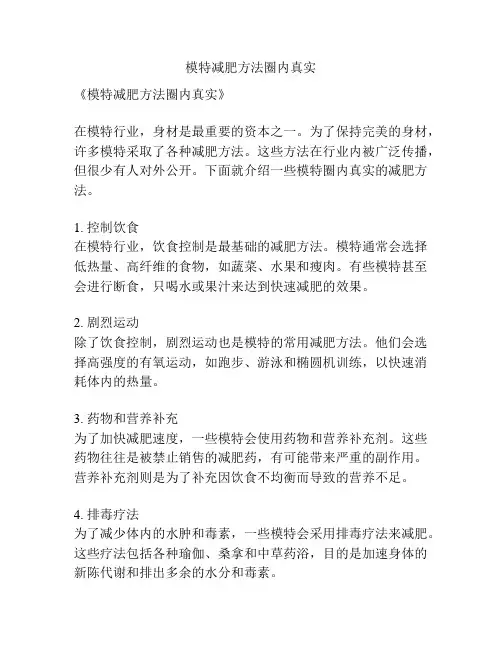 模特减肥方法圈内真实

《模特减肥方法圈内真实》

在模特行业，身材是最重要的资本之一。为了保持完美的身材，许多模特采取了各种减肥方法。这些方法在行业内被广泛传播，但很少有人对外公开。下面就介绍一些模特圈内真实的减肥方法。

1. 控制饮食
在模特行业，饮食控制是最基础的减肥方法。模特通常会选择低热量、高纤维的食物，如蔬菜、水果和瘦肉。有些模特甚至会进行断食，只喝水或果汁来达到快速减肥的效果。

2. 剧烈运动
除了饮食控制，剧烈运动也是模特的常用减肥方法。他们会选择高强度的有氧运动，如跑步、游泳和椭圆机训练，以快速消耗体内的热量。

3. 药物和营养补充
为了加快减肥速度，一些模特会使用药物和营养补充剂。这些药物往往是被禁止销售的减肥药，有可能带来严重的副作用。营养补充剂则是为了补充因饮食不均衡而导致的营养不足。

4. 排毒疗法
为了减少体内的水肿和毒素，一些模特会采用排毒疗法来减肥。这些疗法包括各种瑜伽、桑拿和中草药浴，目的是加速身体的新陈代谢和排出多余的水分和毒素。